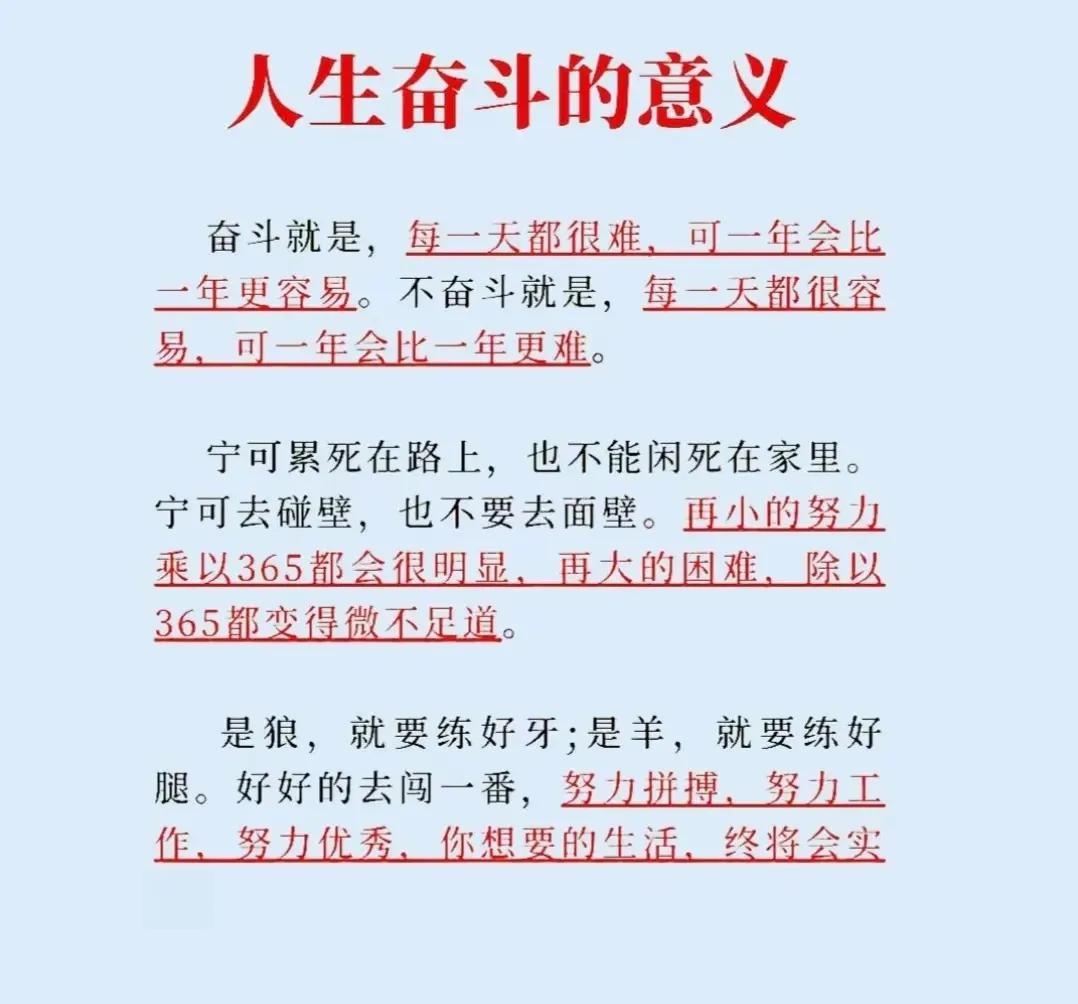 人生奋斗的意义

奋斗就是，每一天都很难，可一年会比一年更容易。不奋斗就是，每一天都很容易，可一年会比一年更难。

宁可累死在路上，也不能闲死在家里。宁可去碰壁，也不要去面壁。再小的努力乘以365都会很明显，再大的困难，除以365都变得微不足道。

是狼，就要练好牙;是羊，就要练好腿。好好的去闯一番，努力拼搏，努力工作，努力优秀，你想要的生活，终将会实